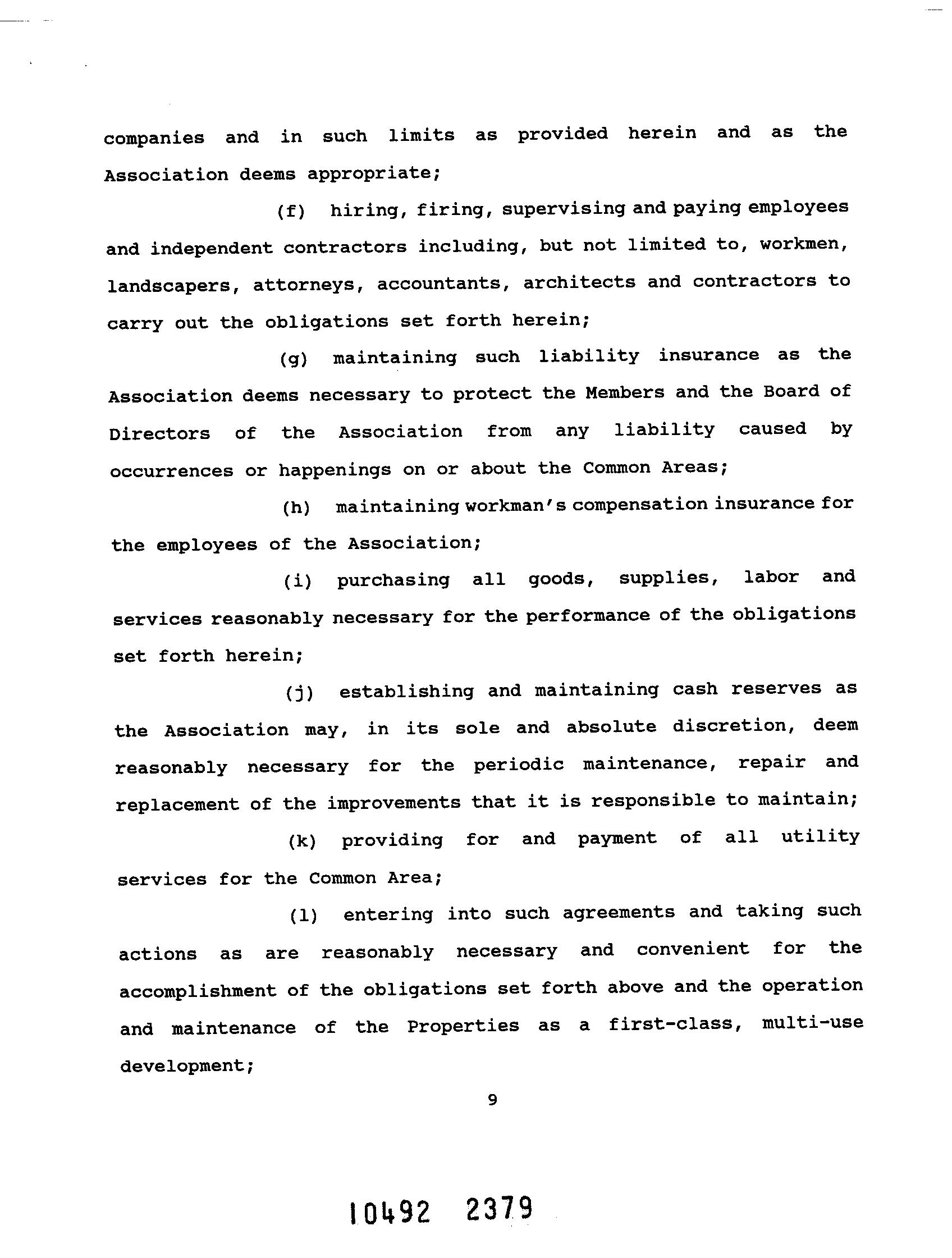 companies and in such limits as provided herein and as the Association deems appropriate;

(f) hiring, firing, supervising and paying employees and independent contractors including, but not limited to, workmen, landscapers, attorneys, accountants, architects and contractors to carry out the obligations set forth herein;

(g) maintaining such liability insurance as the Association deems necessary to protect the Members and the Board of Directors of the Association from any liability caused by occurrences or happenings on or about the Common Areas;

(h) maintaining workman's compensation insurance for the employees of the Association;

(i) purchasing all goods, supplies, labor and services reasonably necessary for the performance of the obligations set forth herein;

(j) establishing and maintaining cash reserves as the Association may, in its sole and absolute discretion, deem reasonably necessary for the periodic maintenance, repair and replacement of the improvements that it is responsible to maintain;

(k) providing for and payment of all utility services for the Common Area;

(l) entering into such agreements and taking such actions as are reasonably necessary and convenient for the accomplishment of the obligations set forth above and the operation and maintenance of the Properties as a first-class, multi-use development;

9

10492 2379